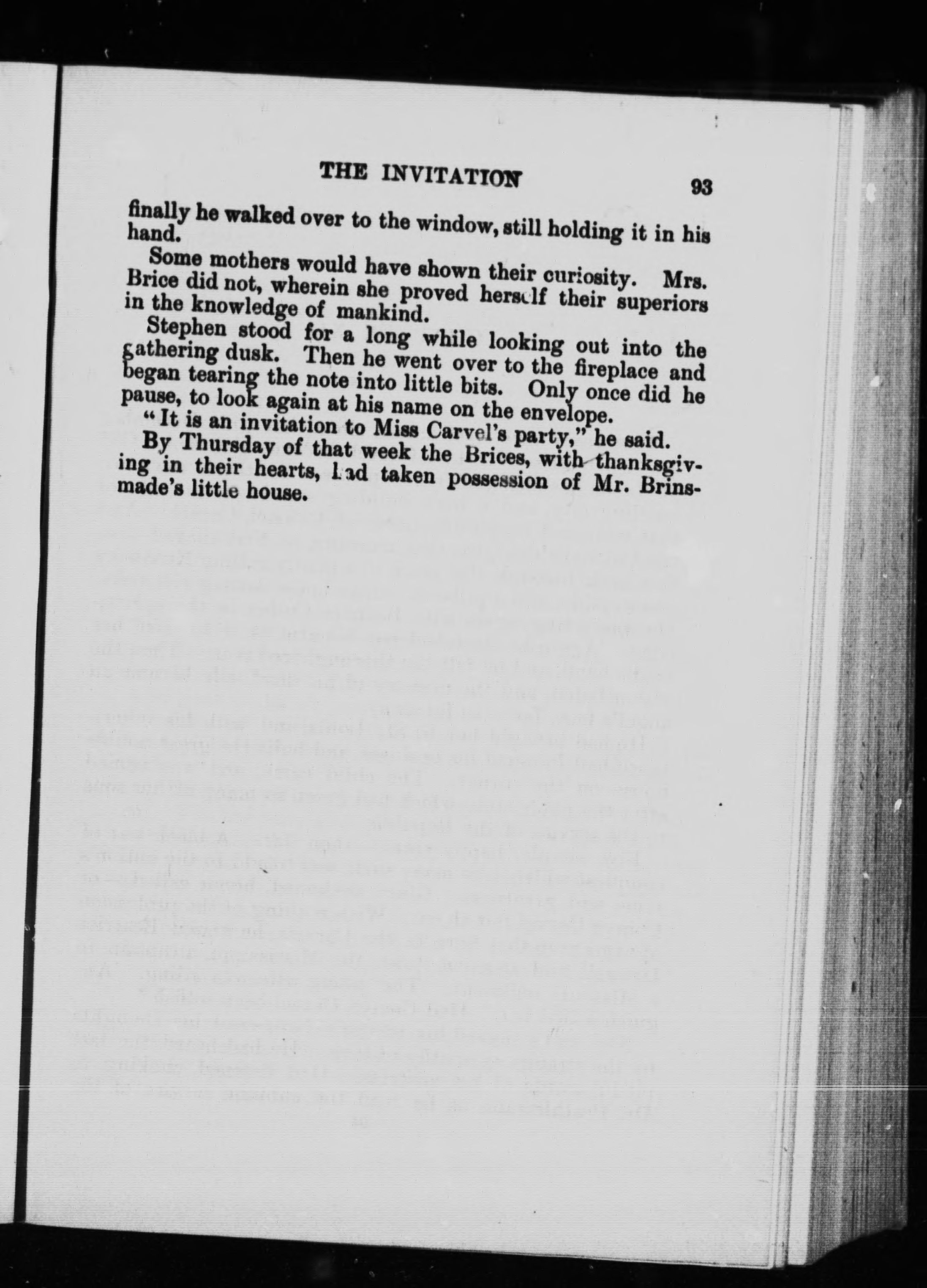 THE INVITATION

93

finally he walked over to the window, still holding it in his hand.

Some mothers would have shown their curiosity. Mrs. Brice did not, wherein she proved herself their superiors in the knowledge of mankind.

Stephen stood for a long while looking out into the gathering dusk. Then he went over to the fireplace and began tearing the note into little bits. Only once did he pause, to look again at his name on the envelope.

"It is an invitation to Miss Carvel's party," he said.

By Thursday of that week the Brices, with thanksgiving in their hearts, had taken possession of Mr. Brinsmade's little house.